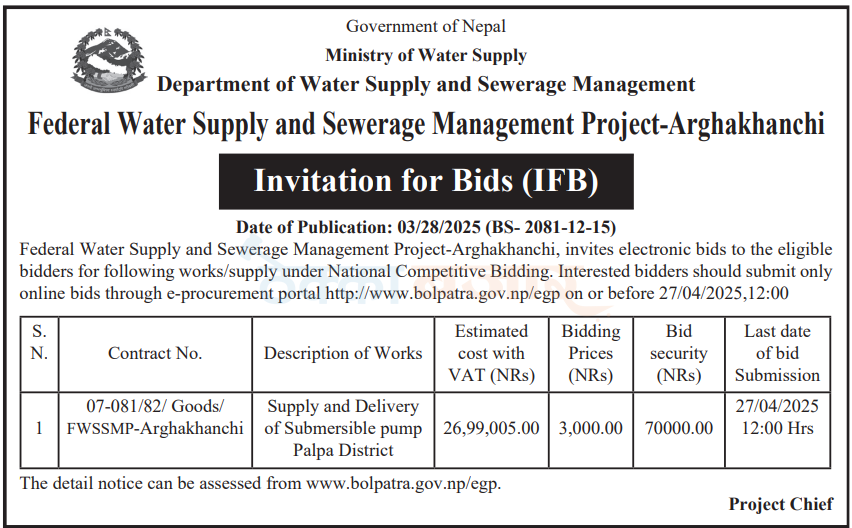 Government of Nepal
Ministry of Water Supply
Department of Water Supply and Sewerage Management
Federal Water Supply and Sewerage Management Project-Arghakhanchi

Invitation for Bids (IFB)

Date of Publication: 03/28/2025 (BS- 2081-12-15)
Federal Water Supply and Sewerage Management Project-Arghakhanchi, invites electronic bids to the eligible bidders for following works/supply under National Competitive Bidding. Interested bidders should submit only online bids through e-procurement portal http://www.bolpatra.gov.np/egp on or before 27/04/2025,12:00

| S. N. | Contract No. | Description of Works | Estimated cost with VAT (NRs) | Bidding Prices (NRs) | Bid security (NRs) | Last date of bid Submission |
|---|---|---|---|---|---|---|
| 1 | 07-081/82/ Goods/ FWSSMP-Arghakhanchi | Supply and Delivery of Submersible pump Palpa District | 26,99,005.00 | 3,000.00 | 70000.00 | 27/04/2025 12:00 Hrs |

The detail notice can be assessed from www.bolpatra.gov.np/egp.

Project Chief